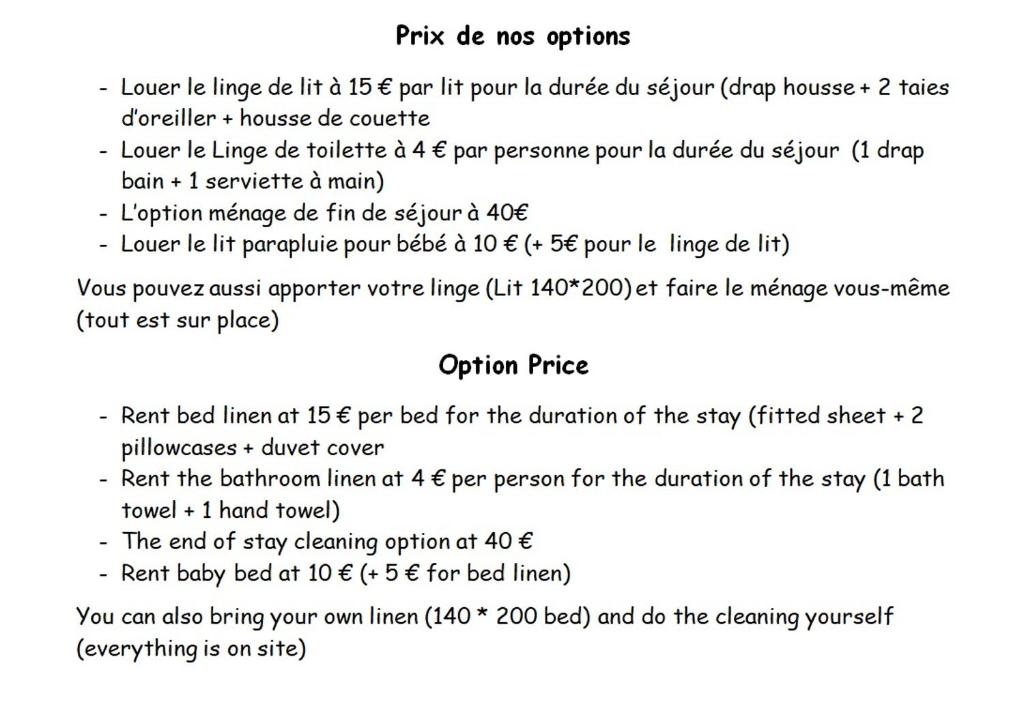 Prix de nos options

- Louer le linge de lit à 15 € par lit pour la durée du séjour (drap housse + 2 taies d'oreiller + housse de couette
- Louer le Linge de toilette à 4 € par personne pour la durée du séjour (1 drap bain + 1 serviette à main)
- L'option ménage de fin de séjour à 40€
- Louer le lit parapluie pour bébé à 10 € (+ 5€ pour le linge de lit)

Vous pouvez aussi apporter votre linge (Lit 140*200) et faire le ménage vous-même (tout est sur place)

Option Price

- Rent bed linen at 15 € per bed for the duration of the stay (fitted sheet + 2 pillowcases + duvet cover
- Rent the bathroom linen at 4 € per person for the duration of the stay (1 bath towel + 1 hand towel)
- The end of stay cleaning option at 40 €
- Rent baby bed at 10 € (+ 5 € for bed linen)

You can also bring your own linen (140 * 200 bed) and do the cleaning yourself (everything is on site)